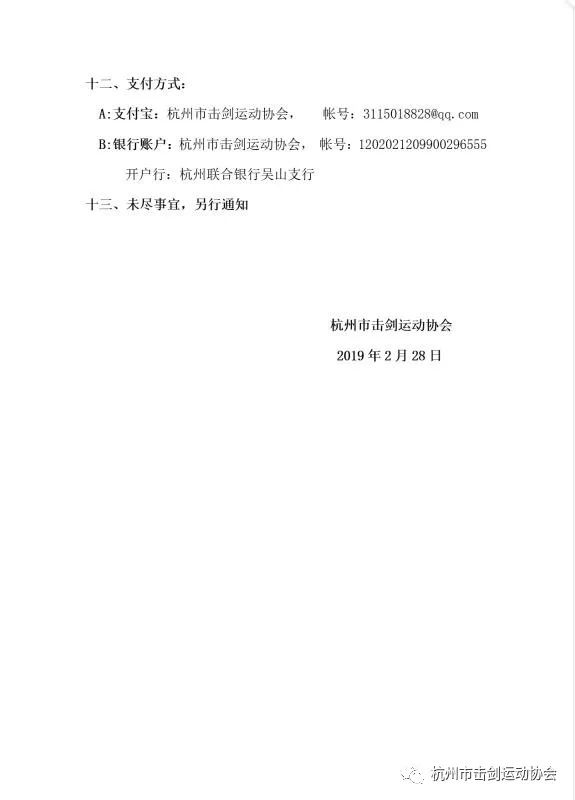 十二、支付方式：

A:支付宝：杭州市击剑运动协会，　　帐号：3115018828@qq.com

B:银行账户：杭州市击剑运动协会，　帐号：1202021209900296555

开户行：杭州联合银行吴山支行

十三、未尽事宜，另行通知

杭州市击剑运动协会

2019 年 2 月 28 日

杭州市击剑运动协会